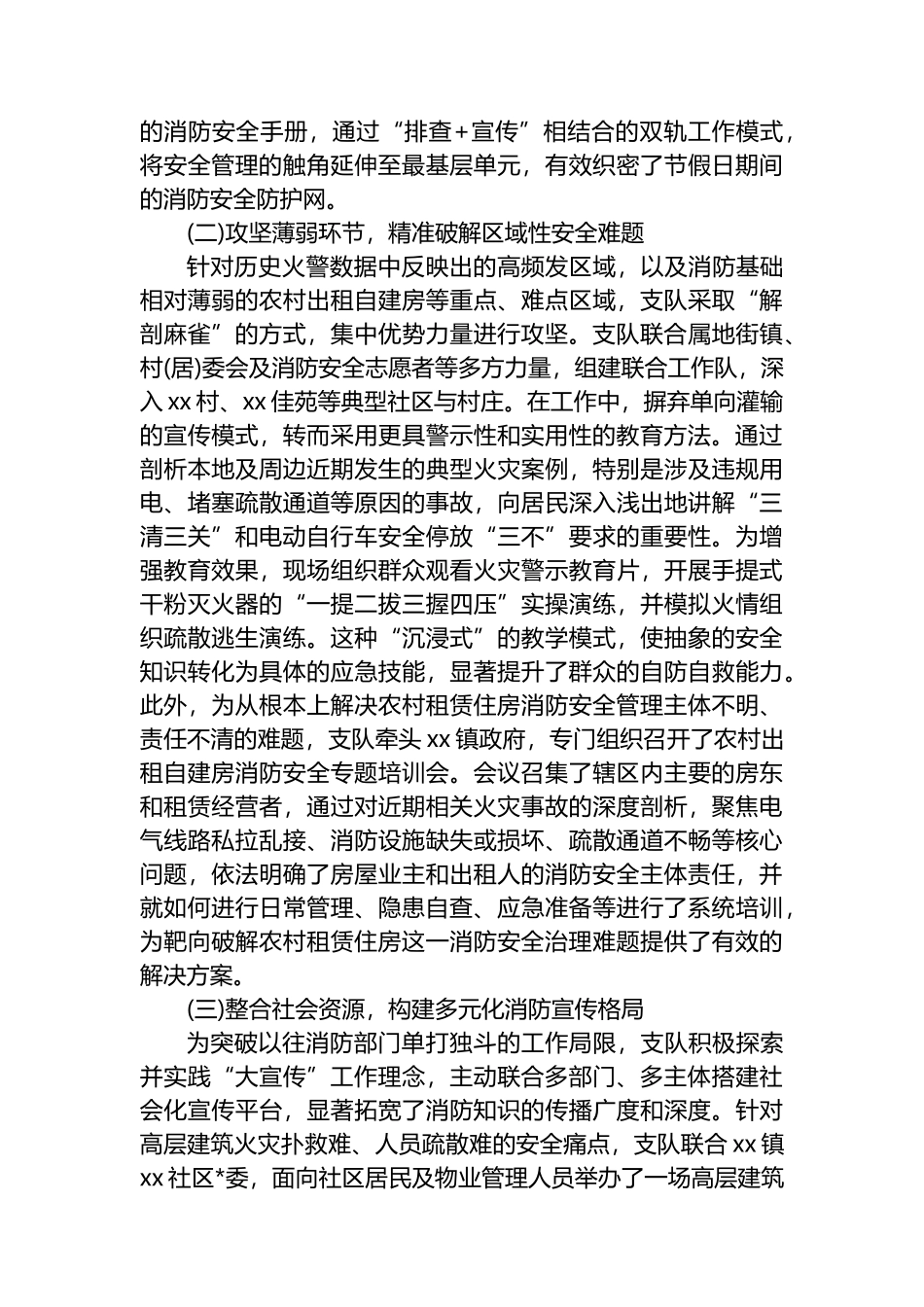 的消防安全手册，通过“排查+宣传”相结合的双轨工作模式，将安全管理的触角延伸至最基层单元，有效织密了节假日期间的消防安全防护网。

(二)攻坚薄弱环节，精准破解区域性安全难题

针对历史火警数据中反映出的高频发区域，以及消防基础相对薄弱的农村出租自建房等重点、难点区域，支队采取“解剖麻雀”的方式，集中优势力量进行攻坚。支队联合属地街镇、村(居)委会及消防安全志愿者等多方力量，组建联合工作队，深入xx村、xx佳苑等典型社区与村庄。在工作中，摒弃单向灌输的宣传模式，转而采用更具警示性和实用性的教育方法。通过剖析本地及周边近期发生的典型火灾案例，特别是涉及违规用电、堵塞疏散通道等原因的事故，向居民深入浅出地讲解“三清三关”和电动自行车安全停放“三不”要求的重要性。为增强教育效果，现场组织群众观看火灾警示教育片，开展手提式干粉灭火器的“一提二拔三握四压”实操演练，并模拟火情组织疏散逃生演练。这种“沉浸式”的教学模式，使抽象的安全知识转化为具体的应急技能，显著提升了群众的自防自救能力。此外，为从根本上解决农村租赁住房消防安全管理主体不明、责任不清的难题，支队牵头xx镇政府，专门组织召开了农村出租自建房消防安全专题培训会。会议召集了辖区内主要的房东和租赁经营者，通过对近期相关火灾事故的深度剖析，聚焦电气线路私拉乱接、消防设施缺失或损坏、疏散通道不畅等核心问题，依法明确了房屋业主和出租人的消防安全主体责任，并就如何进行日常管理、隐患自查、应急准备等进行了系统培训，为靶向破解农村租赁住房这一消防安全治理难题提供了有效的解决方案。

(三)整合社会资源，构建多元化消防宣传格局

为突破以往消防部门单打独斗的工作局限，支队积极探索并实践“大宣传”工作理念，主动联合多部门、多主体搭建社会化宣传平台，显著拓宽了消防知识的传播广度和深度。针对高层建筑火灾扑救难、人员疏散难的安全痛点，支队联合xx镇xx社区*委，面向社区居民及物业管理人员举办了一场高层建筑